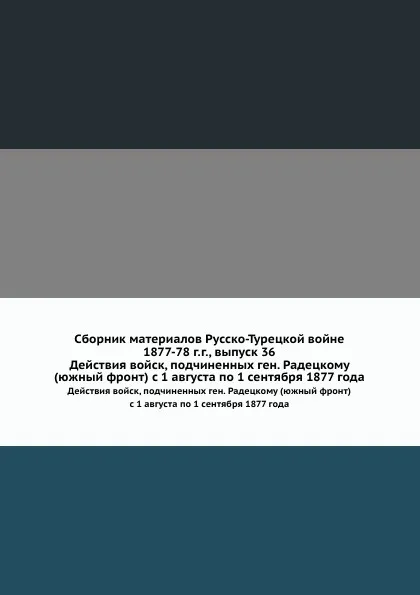 Сборник материалов Русско-Турецкой войне 1877-78 г.г., выпуск 36
Действия войск, подчиненных ген. Радецкому (южный фронт) с 1 августа по 1 сентября 1877 года

Действия войск, подчиненных ген. Радецкому (южный фронт) с 1 августа по 1 сентября 1877 года